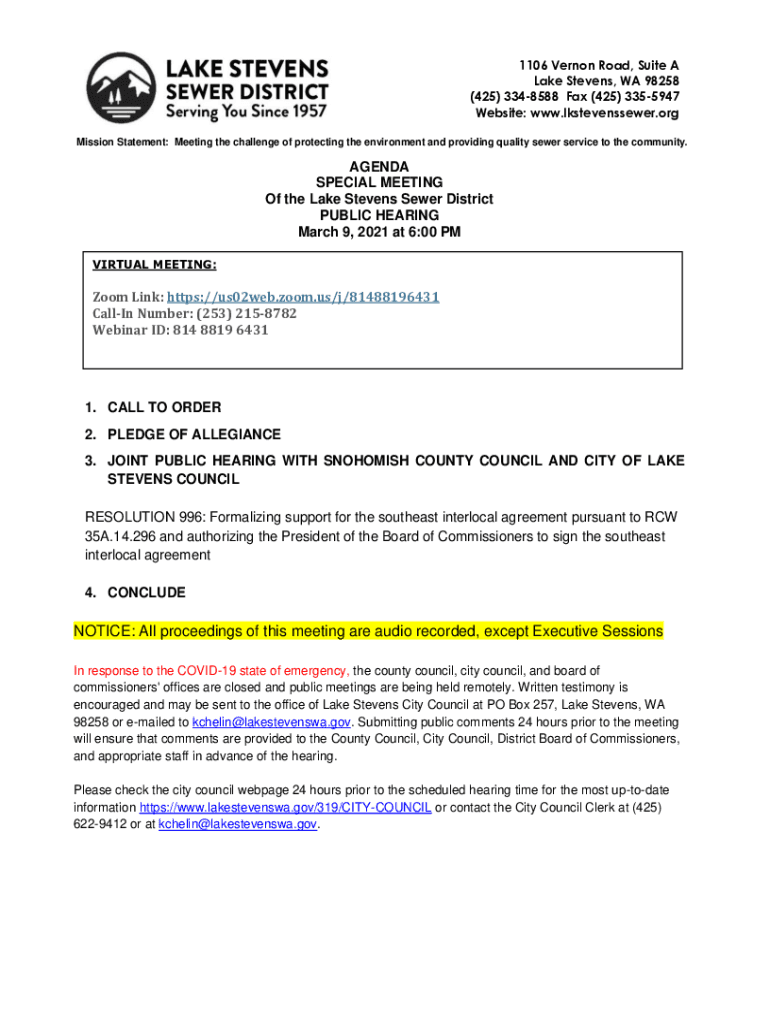 LAKE STEVENS SEWER DISTRICT
Serving You Since 1957

1106 Vernon Road, Suite A
Lake Stevens, WA 98258
(425) 334-8588 Fax (425) 335-5947
Website: www.lkstevenssewer.org

Mission Statement: Meeting the challenge of protecting the environment and providing quality sewer service to the community.

AGENDA
SPECIAL MEETING
Of the Lake Stevens Sewer District
PUBLIC HEARING
March 9, 2021 at 6:00 PM

VIRTUAL MEETING:

Zoom Link: https://us02web.zoom.us/j/81488196431
Call-In Number: (253) 215-8782
Webinar ID: 814 8819 6431

1. CALL TO ORDER
2. PLEDGE OF ALLEGIANCE
3. JOINT PUBLIC HEARING WITH SNOHOMISH COUNTY COUNCIL AND CITY OF LAKE STEVENS COUNCIL

RESOLUTION 996: Formalizing support for the southeast interlocal agreement pursuant to RCW 35A.14.296 and authorizing the President of the Board of Commissioners to sign the southeast interlocal agreement

4. CONCLUDE

NOTICE: All proceedings of this meeting are audio recorded, except Executive Sessions

In response to the COVID-19 state of emergency, the county council, city council, and board of commissioners' offices are closed and public meetings are being held remotely. Written testimony is encouraged and may be sent to the office of Lake Stevens City Council at PO Box 257, Lake Stevens, WA 98258 or e-mailed to kchelin@lakestevenswa.gov. Submitting public comments 24 hours prior to the meeting will ensure that comments are provided to the County Council, City Council, District Board of Commissioners, and appropriate staff in advance of the hearing.

Please check the city council webpage 24 hours prior to the scheduled hearing time for the most up-to-date information https://www.lakestevenswa.gov/319/CITY-COUNCIL or contact the City Council Clerk at (425) 622-9412 or at kchelin@lakestevenswa.gov.